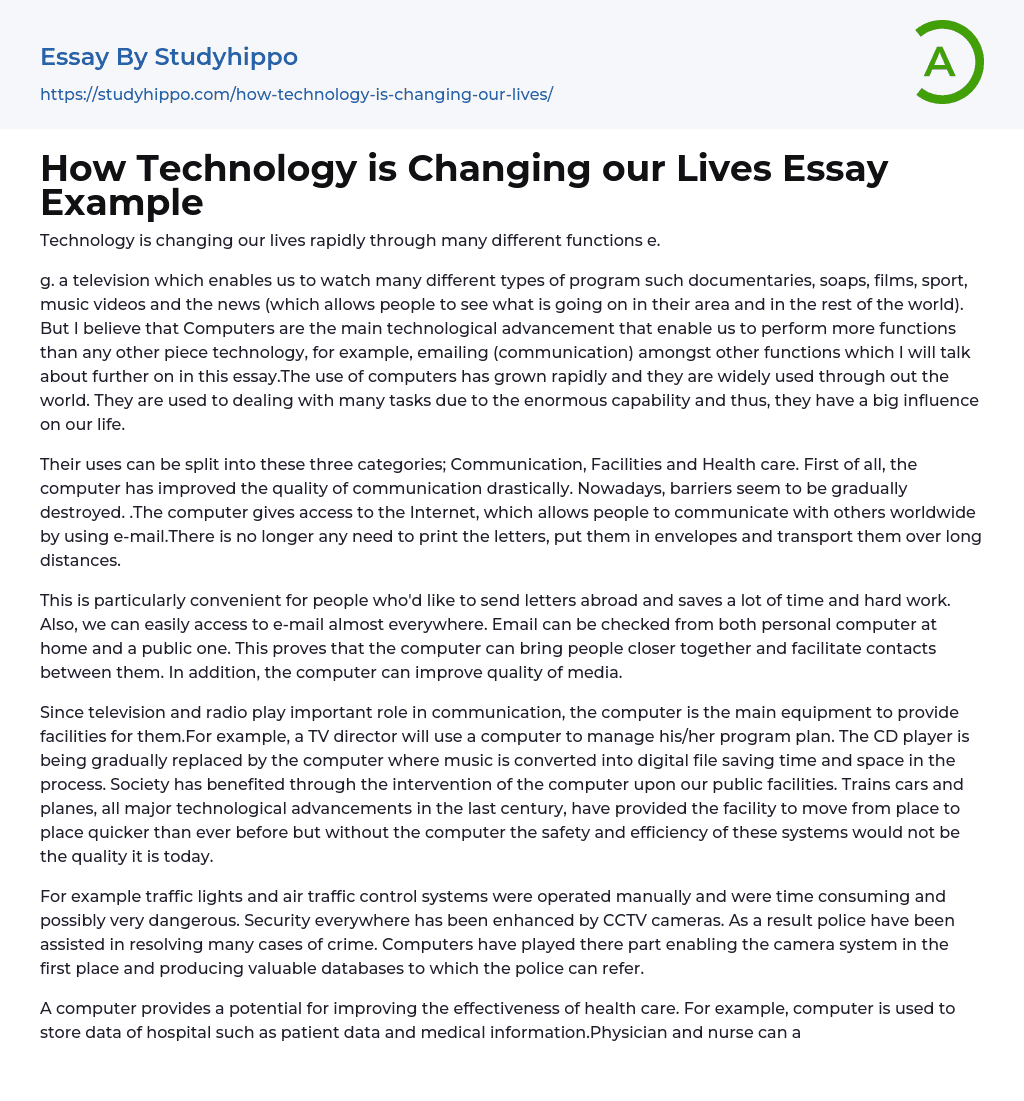 Essay By Studyhippo

https://studyhippo.com/how-technology-is-changing-our-lives/

A

How Technology is Changing our Lives Essay Example

Technology is changing our lives rapidly through many different functions e.

g. a television which enables us to watch many different types of program such documentaries, soaps, films, sport, music videos and the news (which allows people to see what is going on in their area and in the rest of the world). But I believe that Computers are the main technological advancement that enable us to perform more functions than any other piece technology, for example, emailing (communication) amongst other functions which I will talk about further on in this essay.The use of computers has grown rapidly and they are widely used through out the world. They are used to dealing with many tasks due to the enormous capability and thus, they have a big influence on our life.

Their uses can be split into these three categories; Communication, Facilities and Health care. First of all, the computer has improved the quality of communication drastically. Nowadays, barriers seem to be gradually destroyed. .The computer gives access to the Internet, which allows people to communicate with others worldwide by using e-mail.There is no longer any need to print the letters, put them in envelopes and transport them over long distances.

This is particularly convenient for people who'd like to send letters abroad and saves a lot of time and hard work. Also, we can easily access to e-mail almost everywhere. Email can be checked from both personal computer at home and a public one. This proves that the computer can bring people closer together and facilitate contacts between them. In addition, the computer can improve quality of media.

Since television and radio play important role in communication, the computer is the main equipment to provide facilities for them.For example, a TV director will use a computer to manage his/her program plan. The CD player is being gradually replaced by the computer where music is converted into digital file saving time and space in the process. Society has benefited through the intervention of the computer upon our public facilities. Trains cars and planes, all major technological advancements in the last century, have provided the facility to move from place to place quicker than ever before but without the computer the safety and efficiency of these systems would not be the quality it is today.

For example traffic lights and air traffic control systems were operated manually and were time consuming and possibly very dangerous. Security everywhere has been enhanced by CCTV cameras. As a result police have been assisted in resolving many cases of crime. Computers have played there part enabling the camera system in the first place and producing valuable databases to which the police can refer.

A computer provides a potential for improving the effectiveness of health care. For example, computer is used to store data of hospital such as patient data and medical information.Physician and nurse can a